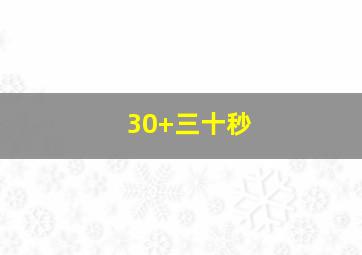 30+三十秒